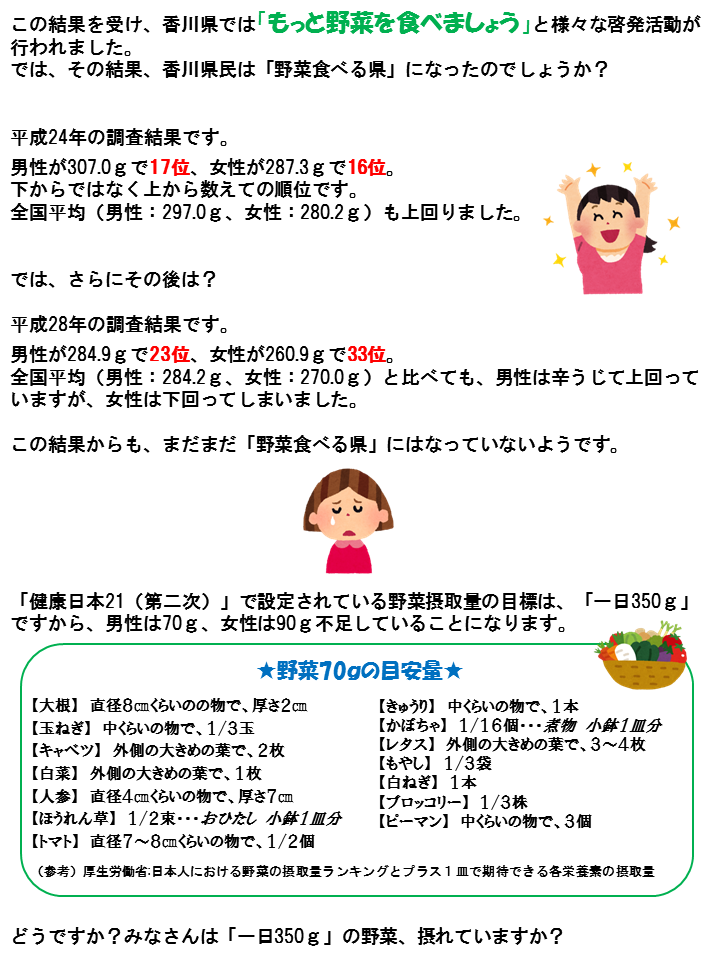 この結果を受け、香川県では「もっと野菜を食べましょう」と様々な啓発活動が行われました。
では、その結果、香川県民は「野菜食べる県」になったのでしょうか？

平成24年の調査結果です。

男性が307.0ｇで17位、女性が287.3ｇで16位。
下からではなく上から数えての順位です。
全国平均（男性：297.0ｇ、女性：280.2ｇ）も上回りました。

では、さらにその後は？

平成28年の調査結果です。

男性が284.9ｇで23位、女性が260.9ｇで33位。
全国平均（男性：284.2ｇ、女性：270.0ｇ）と比べても、男性は辛うじて上回っていますが、女性は下回ってしまいました。

この結果からも、まだまだ「野菜食べる県」にはなっていないようです。

「健康日本21（第二次）」で設定されている野菜摂取量の目標は、「一日350ｇ」ですから、男性は70ｇ、女性は90ｇ不足していることになります。

★野菜70gの目安量★

【大根】 直径8㎝くらいのの物で、厚さ2㎝
【玉ねぎ】 中くらいの物で、1／3玉
【キャベツ】 外側の大きめの葉で、2枚
【白菜】 外側の大きめの葉で、1枚
【人参】 直径4㎝くらいの物で、厚さ7㎝
【ほうれん草】 1／2束・・・おひたし 小鉢1皿分
【トマト】 直径7～8㎝くらいの物で、1／2個

【きゅうり】 中くらいの物で、1本
【かぼちゃ】 1／16個・・・煮物 小鉢1皿分
【レタス】 外側の大きめの葉で、3～4枚
【もやし】 1／3袋
【白ねぎ】 1本
【ブロッコリー】 1／3株
【ピーマン】 中くらいの物で、3個

（参考）厚生労働省:日本人における野菜の摂取量ランキングとプラス１皿で期待できる各栄養素の摂取量

どうですか？みなさんは「一日350ｇ」の野菜、摂れていますか？